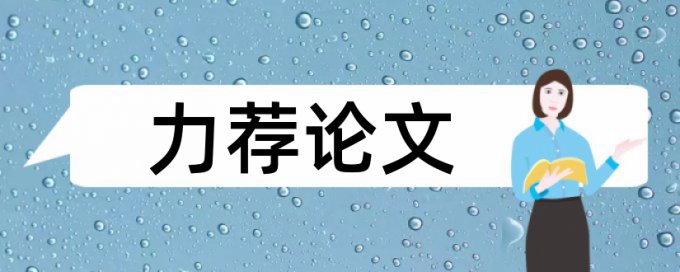 力荐论文